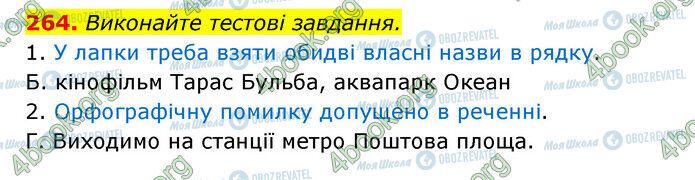 264. Виконайте тестові завдання.

1. У лапки треба взяти обидві власні назви в рядку.

Б. кінофільм Тарас Бульба, аквапарк Океан

2. Орфографічну помилку допущено в реченні.

Г. Виходимо на станції метро Поштова площа.

4book.org Моя Школа OBOZREVATEL